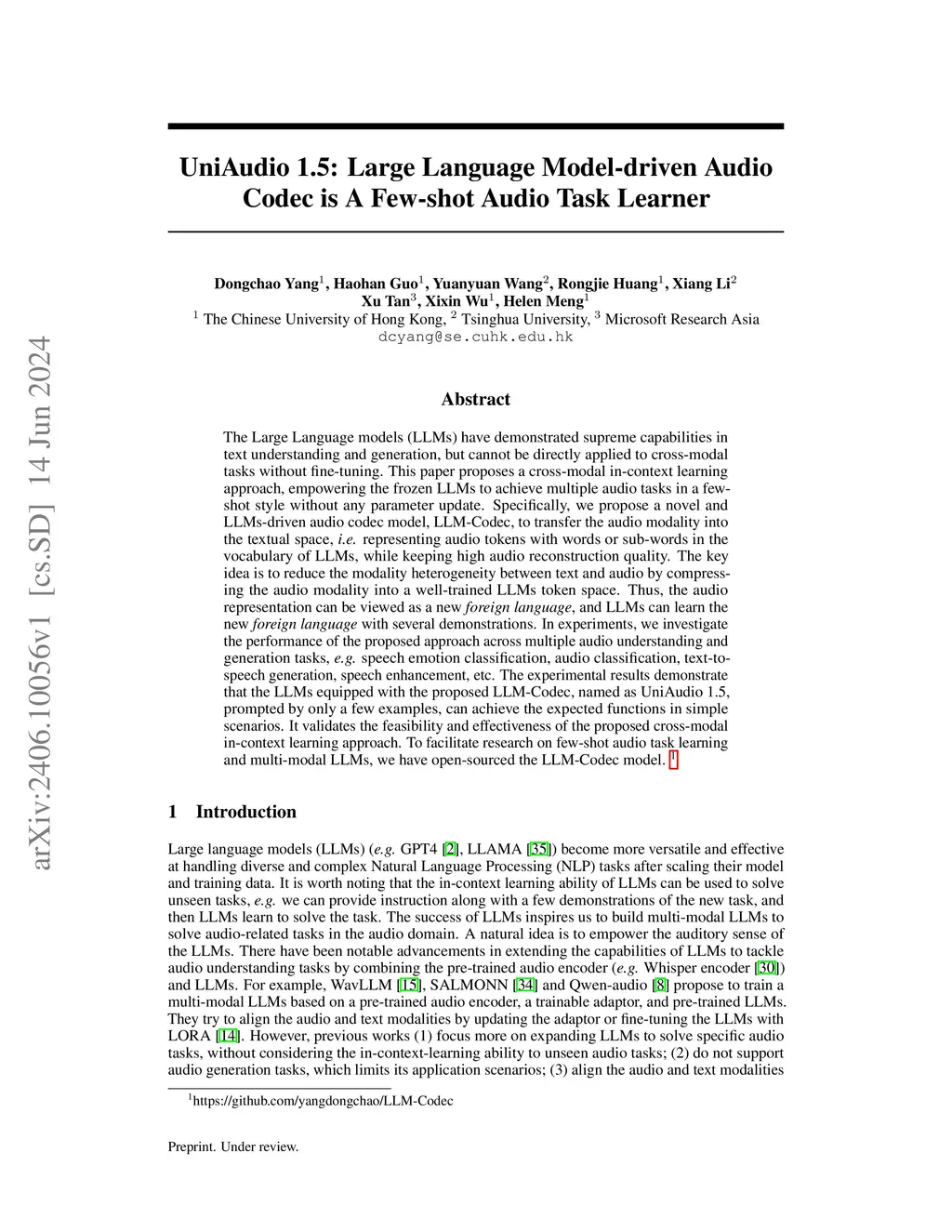 arXiv:2406.10056v1 [cs.SD] 14 Jun 2024

UniAudio 1.5: Large Language Model-driven Audio Codec is A Few-shot Audio Task Learner

Dongchao Yang$^1$, Haohan Guo$^1$, Yuanyuan Wang$^2$, Rongjie Huang$^1$, Xiang Li$^2$
Xu Tan$^3$, Xixin Wu$^1$, Helen Meng$^1$
$^1$ The Chinese University of Hong Kong, $^2$ Tsinghua University, $^3$ Microsoft Research Asia
dcyang@se.cuhk.edu.hk

Abstract

The Large Language models (LLMs) have demonstrated supreme capabilities in text understanding and generation, but cannot be directly applied to cross-modal tasks without fine-tuning. This paper proposes a cross-modal in-context learning approach, empowering the frozen LLMs to achieve multiple audio tasks in a few-shot style without any parameter update. Specifically, we propose a novel and LLMs-driven audio codec model, LLM-Codec, to transfer the audio modality into the textual space, i.e. representing audio tokens with words or sub-words in the vocabulary of LLMs, while keeping high audio reconstruction quality. The key idea is to reduce the modality heterogeneity between text and audio by compressing the audio modality into a well-trained LLMs token space. Thus, the audio representation can be viewed as a new foreign language, and LLMs can learn the new foreign language with several demonstrations. In experiments, we investigate the performance of the proposed approach across multiple audio understanding and generation tasks, e.g. speech emotion classification, audio classification, text-to-speech generation, speech enhancement, etc. The experimental results demonstrate that the LLMs equipped with the proposed LLM-Codec, named as UniAudio 1.5, prompted by only a few examples, can achieve the expected functions in simple scenarios. It validates the feasibility and effectiveness of the proposed cross-modal in-context learning approach. To facilitate research on few-shot audio task learning and multi-modal LLMs, we have open-sourced the LLM-Codec model. $^1$

1 Introduction

Large language models (LLMs) (e.g. GPT4 [2], LLAMA [35]) become more versatile and effective at handling diverse and complex Natural Language Processing (NLP) tasks after scaling their model and training data. It is worth noting that the in-context learning ability of LLMs can be used to solve unseen tasks, e.g. we can provide instruction along with a few demonstrations of the new task, and then LLMs learn to solve the task. The success of LLMs inspires us to build multi-modal LLMs to solve audio-related tasks in the audio domain. A natural idea is to empower the auditory sense of the LLMs. There have been notable advancements in extending the capabilities of LLMs to tackle audio understanding tasks by combining the pre-trained audio encoder (e.g. Whisper encoder [30]) and LLMs. For example, WavLLM [15], SALMONN [34] and Qwen-audio [8] propose to train a multi-modal LLMs based on a pre-trained audio encoder, a trainable adaptor, and pre-trained LLMs. They try to align the audio and text modalities by updating the adaptor or fine-tuning the LLMs with LORA [14]. However, previous works (1) focus more on expanding LLMs to solve specific audio tasks, without considering the in-context-learning ability to unseen audio tasks; (2) do not support audio generation tasks, which limits its application scenarios; (3) align the audio and text modalities

$^1$https://github.com/yangdongchao/LLM-Codec

Preprint. Under review.